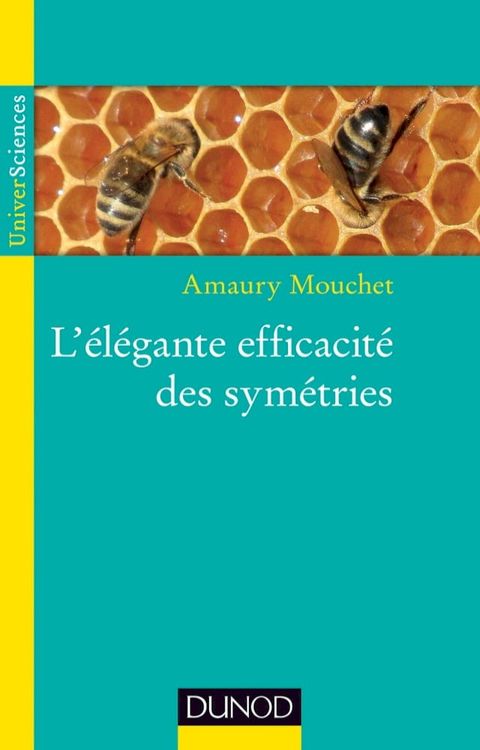 UniverSciences

Amaury Mouchet

L'élégante efficacité des symétries

DUNOD